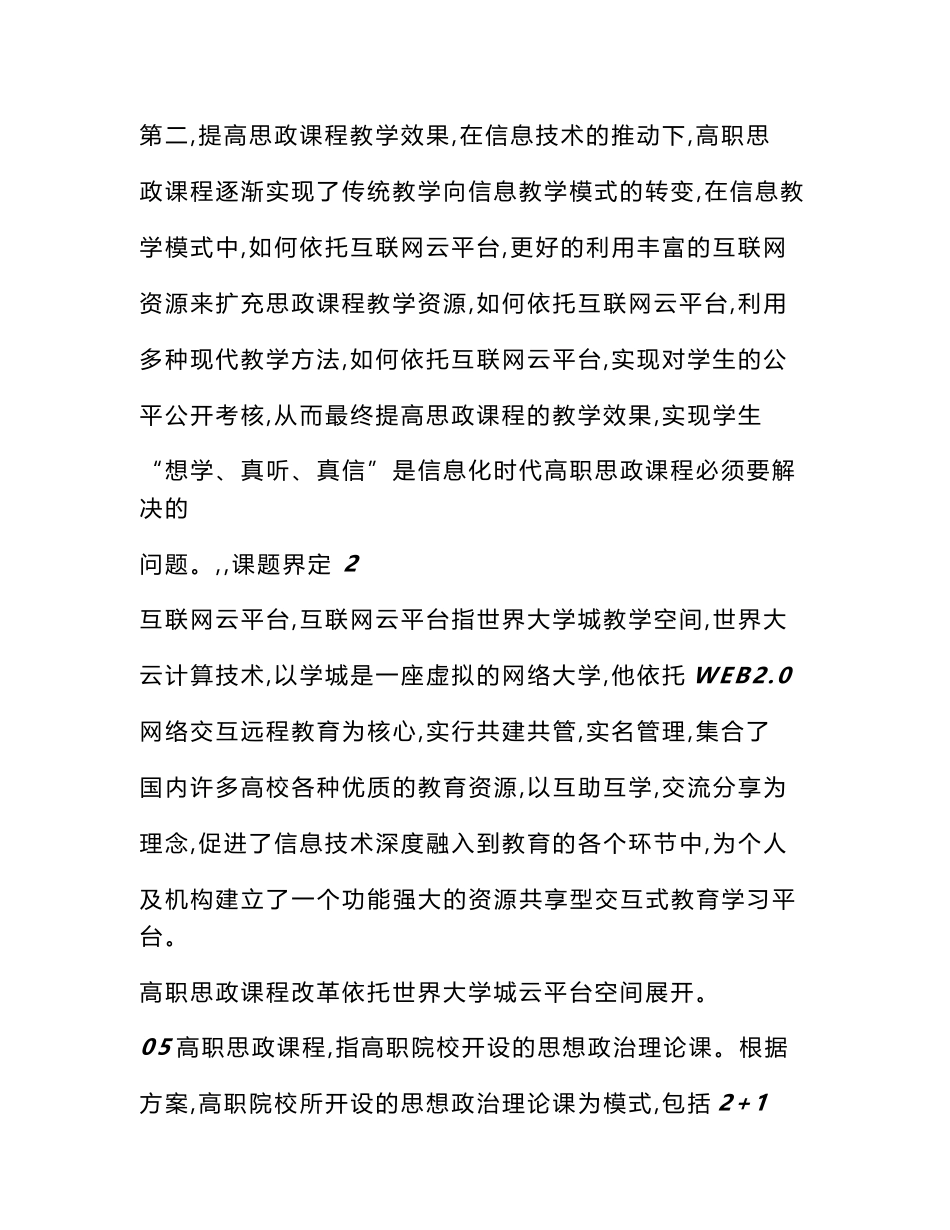 第二,提高思政课程教学效果,在信息技术的推动下,高职思政课程逐渐实现了传统教学向信息教学模式的转变,在信息教学模式中,如何依托互联网云平台,更好的利用丰富的互联网资源来扩充思政课程教学资源,如何依托互联网云平台,利用多种现代教学方法,如何依托互联网云平台,实现对学生的公平公开考核,从而最终提高思政课程的教学效果,实现学生“想学、真听、真信”是信息化时代高职思政课程必须要解决的

问题。,,课题界定 2

互联网云平台,互联网云平台指世界大学城教学空间,世界大云计算技术,以学城是一座虚拟的网络大学,他依托 WEB2.0 网络交互远程教育为核心,实行共建共管,实名管理,集合了国内许多高校各种优质的教育资源,以互助互学,交流分享为理念,促进了信息技术深度融入到教育的各个环节中,为个人及机构建立了一个功能强大的资源共享型交互式教育学习平台。

高职思政课程改革依托世界大学城云平台空间展开。

05 高职思政课程,指高职院校开设的思想政治理论课。根据方案,高职院校所开设的思想政治理论课为模式,包括 2+1